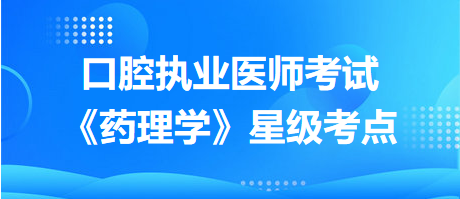 口腔执业医师考试
《药理学》星级考点